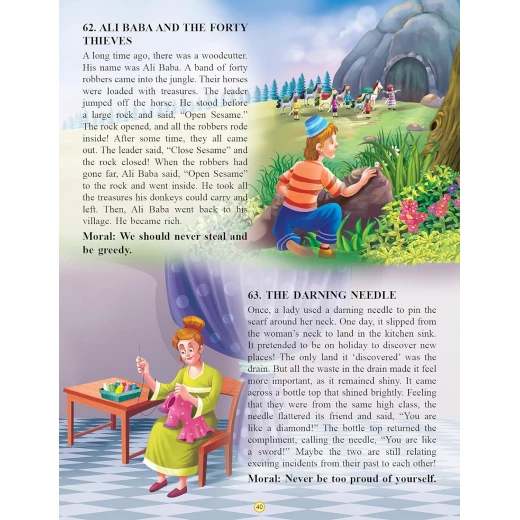 62. ALI BABA AND THE FORTY THIEVES

A long time ago, there was a woodcutter. His name was Ali Baba. A band of forty robbers came into the jungle. Their horses were loaded with treasures. The leader jumped off the horse. He stood before a large rock and said, "Open Sesame." The rock opened, and all the robbers rode inside! After some time, they all came out. The leader said, "Close Sesame" and the rock closed! When the robbers had gone far, Ali Baba said, "Open Sesame" to the rock and went inside. He took all the treasures his donkeys could carry and left. Then, Ali Baba went back to his village. He became rich.

Moral: We should never steal and be greedy.

63. THE DARNING NEEDLE

Once, a lady used a darning needle to pin the scarf around her neck. One day, it slipped from the woman's neck to land in the kitchen sink. It pretended to be on holiday to discover new places! The only land it 'discovered' was the drain. But all the waste in the drain made it feel more important, as it remained shiny. It came across a bottle top that shined brightly. Feeling that they were from the same high class, the needle flattered its friend and said, "You are like a diamond!" The bottle top returned the compliment, calling the needle, "You are like a sword!" Maybe the two are still relating exciting incidents from their past to each other!

Moral: Never be too proud of yourself.

40